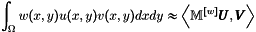 $\int_{\Omega} w(x,y)u(x,y)v(x,y)dxdy \approx \left\langle \mathbb{M}^{[w]}\boldsymbol{U}, \boldsymbol{V} \right\rangle$